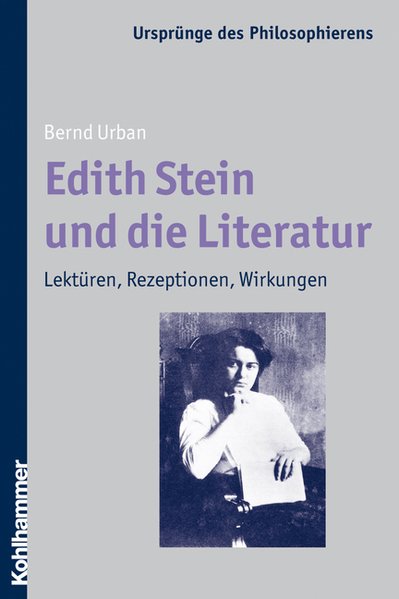 Ursprünge des Philosophierens

Bernd Urban

Edith Stein und die Literatur

Lektüren, Rezeptionen, Wirkungen

Kohlhammer